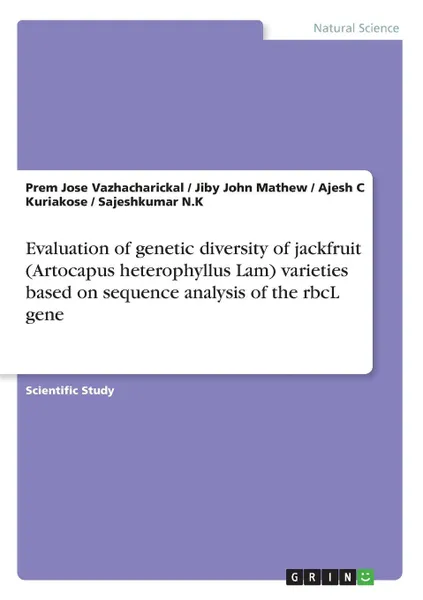 Natural Science

Prem Jose Vazhacharickal / Jiby John Mathew / Ajesh C Kuriakose / Sajeshkumar N.K

Evaluation of genetic diversity of jackfruit (Artocapus heterophyllus Lam) varieties based on sequence analysis of the rbcL gene

Scientific Study

GRIN